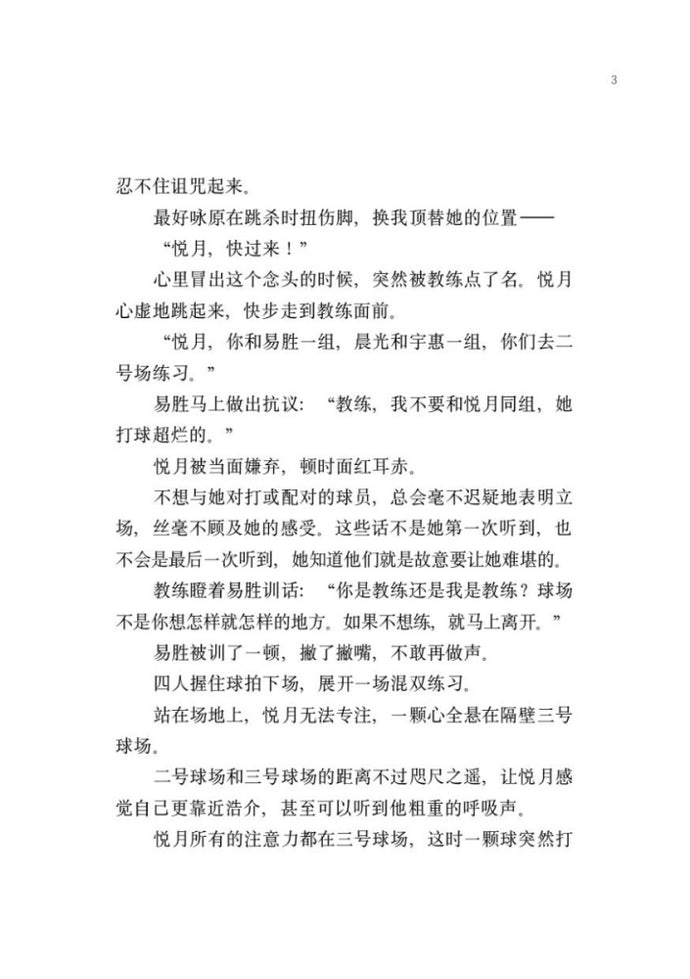 3

忍不住诅咒起来。

最好咏原在跳杀时扭伤脚，换我顶替她的位置——

“悦月，快过来！”

心里冒出这个念头的时候，突然被教练点了名。悦月心虚地跳起来，快步走到教练面前。

“悦月，你和易胜一组，晨光和宇惠一组，你们去二号场练习。”

易胜马上做出抗议：“教练，我不要和悦月同组，她打球超烂的。”

悦月被当面嫌弃，顿时面红耳赤。

不想与她对打或配对的球员，总会毫不迟疑地表明立场，丝毫不顾及她的感受。这些话不是她第一次听到，也不会是最后一次听到，她知道他们就是故意要让她难堪的。

教练瞪着易胜训话：“你是教练还是我是教练？球场不是你想怎样就怎样的地方。如果不想练，就马上离开。”

易胜被训了一顿，撇了撇嘴，不敢再做声。

四人握住球拍下场，展开一场混双练习。

站在场地上，悦月无法专注，一颗心全悬在隔壁三号球场。

二号球场和三号球场的距离不过咫尺之遥，让悦月感觉自己更靠近浩介，甚至可以听到他粗重的呼吸声。

悦月所有的注意力都在三号球场，这时一颗球突然打